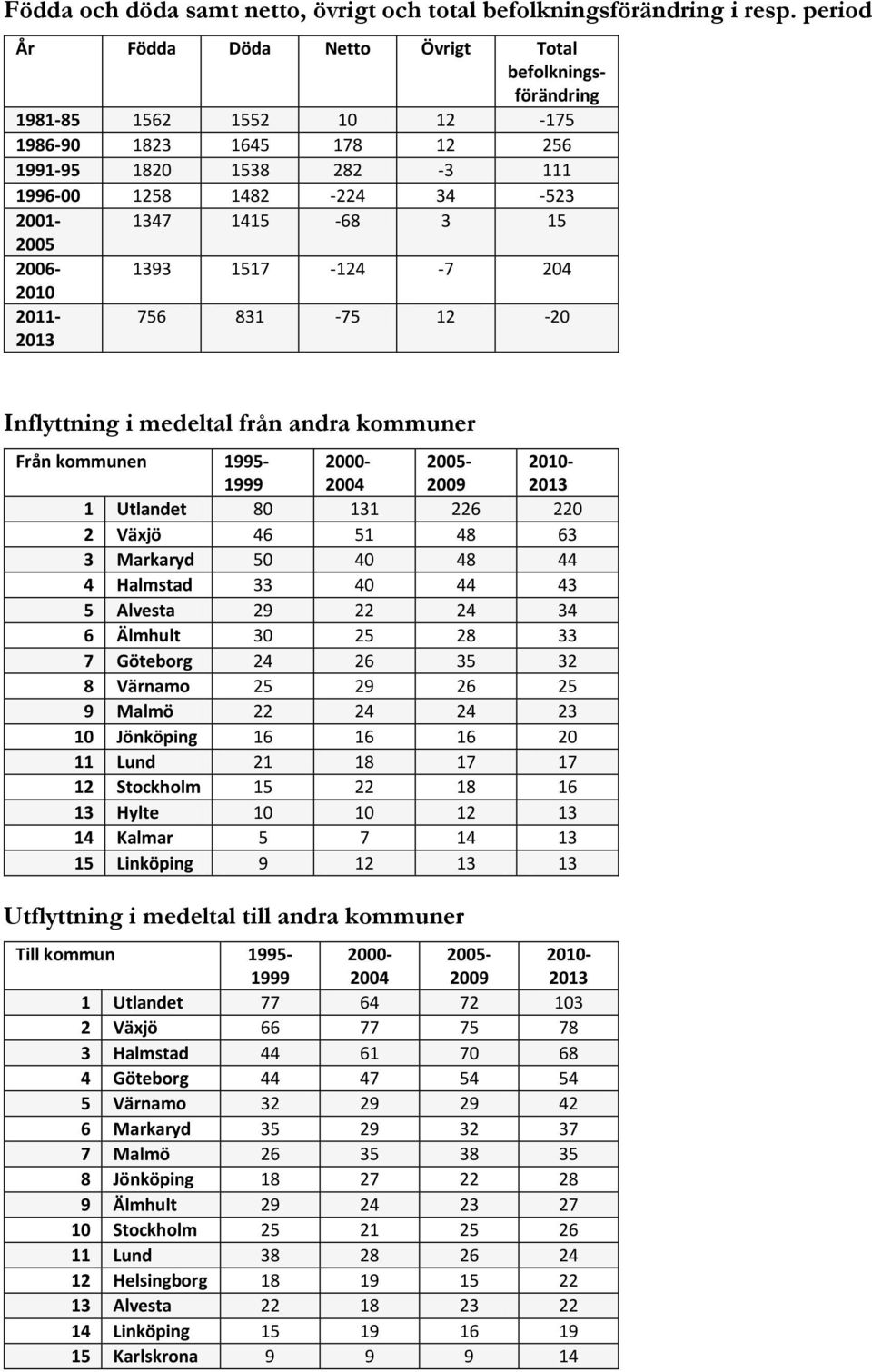 Födda och döda samt netto, övrigt och total befolkningsförändring i resp. period

| År | Födda | Döda | Netto | Övrigt | Total befolkningsförändring |
|---|---|---|---|---|---|
| 1981-85 | 1562 | 1552 | 10 | 12 | -175 |
| 1986-90 | 1823 | 1645 | 178 | 12 | 256 |
| 1991-95 | 1820 | 1538 | 282 | -3 | 111 |
| 1996-00 | 1258 | 1482 | -224 | 34 | -523 |
| 2001-2005 | 1347 | 1415 | -68 | 3 | 15 |
| 2006-2010 | 1393 | 1517 | -124 | -7 | 204 |
| 2011-2013 | 756 | 831 | -75 | 12 | -20 |

Inflyttning i medeltal från andra kommuner

| Från kommunen | | 1995-1999 | 2000-2004 | 2005-2009 | 2010-2013 |
|---|---|---|---|---|---|
| 1 | Utlandet | 80 | 131 | 226 | 220 |
| 2 | Växjö | 46 | 51 | 48 | 63 |
| 3 | Markaryd | 50 | 40 | 48 | 44 |
| 4 | Halmstad | 33 | 40 | 44 | 43 |
| 5 | Alvesta | 29 | 22 | 24 | 34 |
| 6 | Älmhult | 30 | 25 | 28 | 33 |
| 7 | Göteborg | 24 | 26 | 35 | 32 |
| 8 | Värnamo | 25 | 29 | 26 | 25 |
| 9 | Malmö | 22 | 24 | 24 | 23 |
| 10 | Jönköping | 16 | 16 | 16 | 20 |
| 11 | Lund | 21 | 18 | 17 | 17 |
| 12 | Stockholm | 15 | 22 | 18 | 16 |
| 13 | Hylte | 10 | 10 | 12 | 13 |
| 14 | Kalmar | 5 | 7 | 14 | 13 |
| 15 | Linköping | 9 | 12 | 13 | 13 |

Utflyttning i medeltal till andra kommuner

| Till kommun | | 1995-1999 | 2000-2004 | 2005-2009 | 2010-2013 |
|---|---|---|---|---|---|
| 1 | Utlandet | 77 | 64 | 72 | 103 |
| 2 | Växjö | 66 | 77 | 75 | 78 |
| 3 | Halmstad | 44 | 61 | 70 | 68 |
| 4 | Göteborg | 44 | 47 | 54 | 54 |
| 5 | Värnamo | 32 | 29 | 29 | 42 |
| 6 | Markaryd | 35 | 29 | 32 | 37 |
| 7 | Malmö | 26 | 35 | 38 | 35 |
| 8 | Jönköping | 18 | 27 | 22 | 28 |
| 9 | Älmhult | 29 | 24 | 23 | 27 |
| 10 | Stockholm | 25 | 21 | 25 | 26 |
| 11 | Lund | 38 | 28 | 26 | 24 |
| 12 | Helsingborg | 18 | 19 | 15 | 22 |
| 13 | Alvesta | 22 | 18 | 23 | 22 |
| 14 | Linköping | 15 | 19 | 16 | 19 |
| 15 | Karlskrona | 9 | 9 | 9 | 14 |